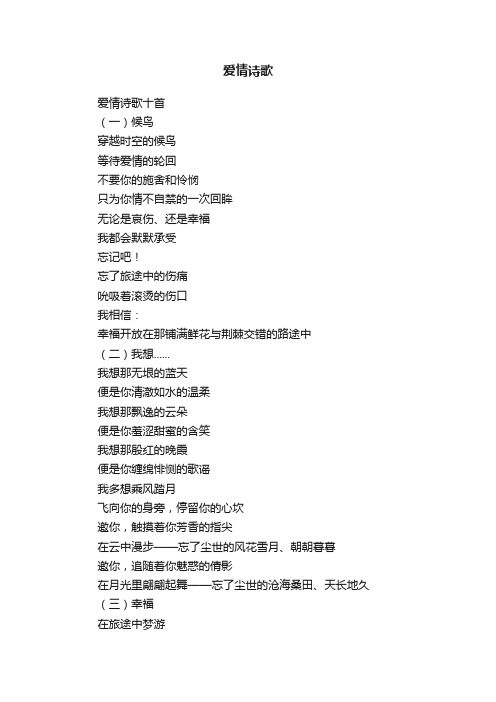 爱情诗歌

爱情诗歌十首
（一）候鸟
穿越时空的候鸟
等待爱情的轮回
不要你的施舍和怜悯
只为你情不自禁的一次回眸
无论是哀伤、还是幸福
我都会默默承受
忘记吧！
忘了旅途中的伤痛
吮吸着滚烫的伤口
我相信：
幸福开放在那铺满鲜花与荆棘交错的路途中
（二）我想……
我想那无垠的蓝天
便是你清澈如水的温柔
我想那飘逸的云朵
便是你羞涩甜蜜的含笑
我想那殷红的晚霞
便是你缠绵悱恻的歌谣
我多想乘风踏月
飞向你的身旁，停留你的心坎
邀你，触摸着你芳香的指尖
在云中漫步——忘了尘世的风花雪月、朝朝暮暮
邀你，追随着你魅惑的倩影
在月光里翩翩起舞——忘了尘世的沧海桑田、天长地久
（三）幸福
在旅途中梦游